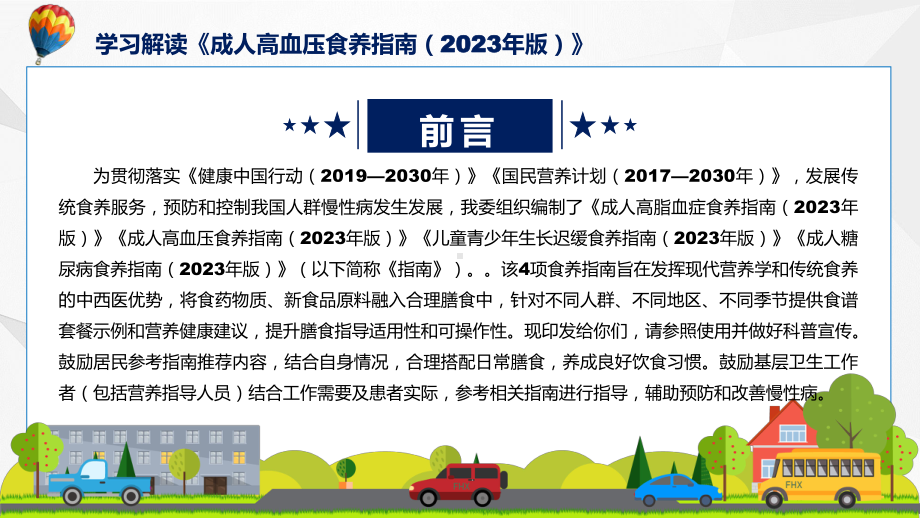 学习解读《成人高血压食养指南（2023年版）》

前言

为贯彻落实《健康中国行动（2019—2030年）》《国民营养计划（2017—2030年）》，发展传统食养服务，预防和控制我国人群慢性病发生发展，我委组织编制了《成人高脂血症食养指南（2023年版）》《成人高血压食养指南（2023年版）》《儿童青少年生长迟缓食养指南（2023年版）》《成人糖尿病食养指南（2023年版）》（以下简称《指南》）。。该4项食养指南旨在发挥现代营养学和传统食养的中西医优势，将食药物质、新食品原料融入合理膳食中，针对不同人群、不同地区、不同季节提供食谱套餐示例和营养健康建议，提升膳食指导适用性和可操作性。现印发给你们，请参照使用并做好科普宣传。鼓励居民参考指南推荐内容，结合自身情况，合理搭配日常膳食，养成良好饮食习惯。鼓励基层卫生工作者（包括营养指导人员）结合工作需要及患者实际，参考相关指南进行指导，辅助预防和改善慢性病。

FHX

FHX